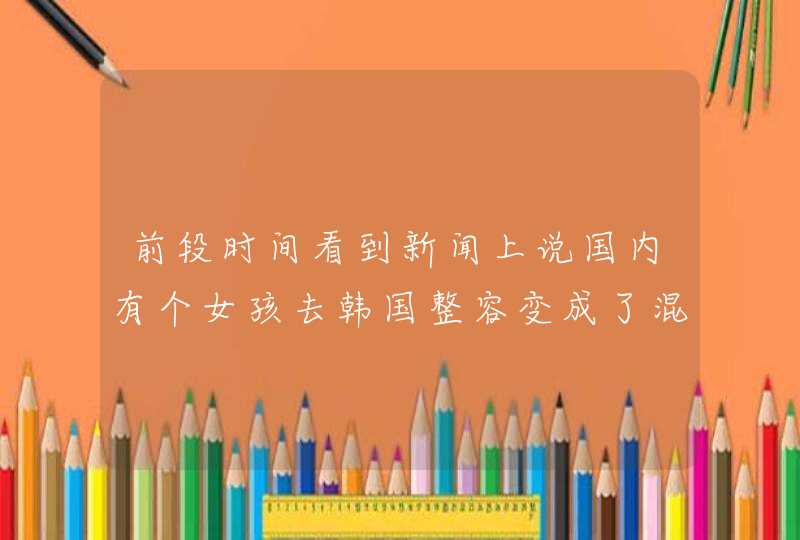 前段时间看到新闻上说国内有个女孩去韩国整容变成了混